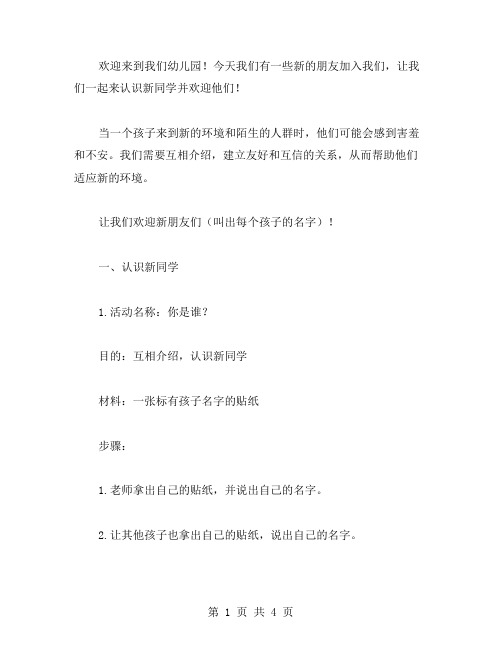 欢迎来到我们幼儿园！今天我们有一些新的朋友加入我们，让我们一起来认识新同学并欢迎他们！

当一个孩子来到新的环境和陌生的人群时，他们可能会感到害羞和不安。我们需要互相介绍，建立友好和互信的关系，从而帮助他们适应新的环境。

让我们欢迎新朋友们（叫出每个孩子的名字）！

一、认识新同学

1.活动名称：你是谁？

目的：互相介绍，认识新同学

材料：一张标有孩子名字的贴纸

步骤：

1.老师拿出自己的贴纸，并说出自己的名字。

2.让其他孩子也拿出自己的贴纸，说出自己的名字。

第 1 页 共 4 页